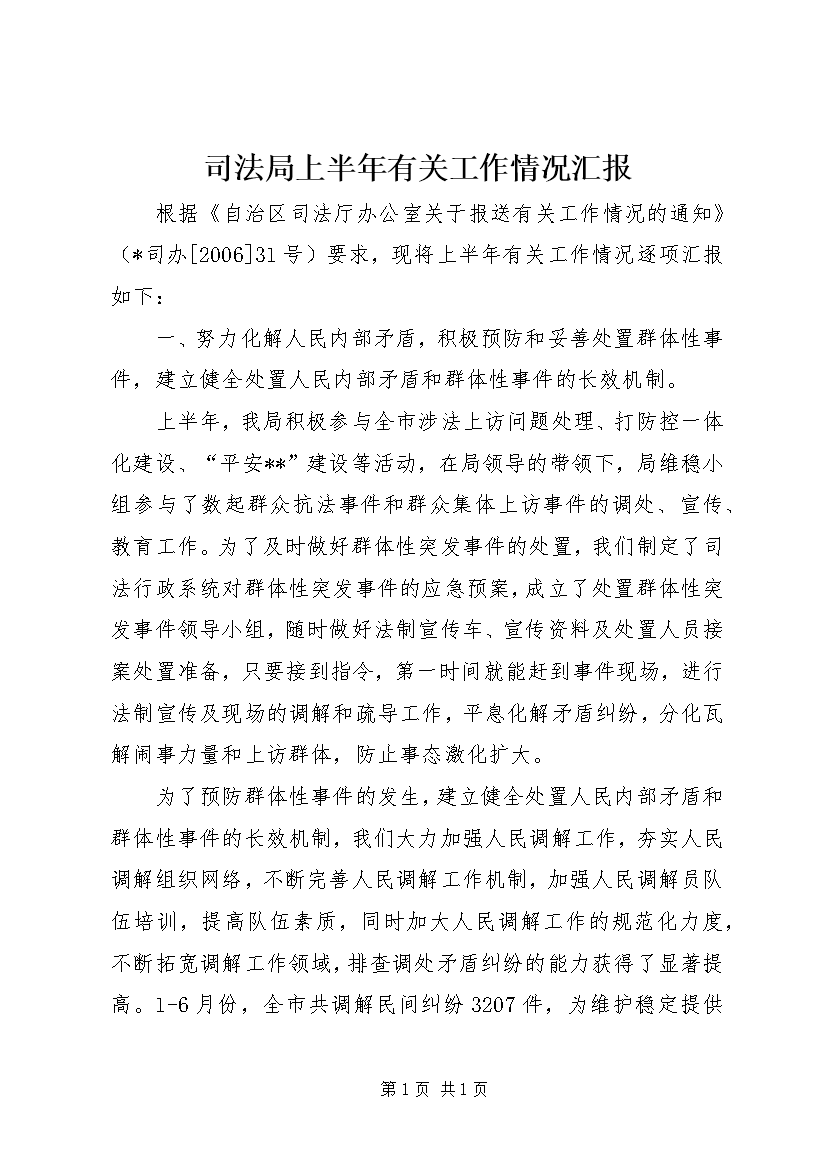 司法局上半年有关工作情况汇报

根据《自治区司法厅办公室关于报送有关工作情况的通知》（*司办[2006]31号）要求，现将上半年有关工作情况逐项汇报如下：

一、努力化解人民内部矛盾，积极预防和妥善处置群体性事件，建立健全处置人民内部矛盾和群体性事件的长效机制。

上半年，我局积极参与全市涉法上访问题处理、打防控一体化建设、“平安**”建设等活动，在局领导的带领下，局维稳小组参与了数起群众抗法事件和群众集体上访事件的调处、宣传、教育工作。为了及时做好群体性突发事件的处置，我们制定了司法行政系统对群体性突发事件的应急预案，成立了处置群体性突发事件领导小组，随时做好法制宣传车、宣传资料及处置人员接案处置准备，只要接到指令，第一时间就能赶到事件现场，进行法制宣传及现场的调解和疏导工作，平息化解矛盾纠纷，分化瓦解闹事力量和上访群体，防止事态激化扩大。

为了预防群体性事件的发生，建立健全处置人民内部矛盾和群体性事件的长效机制，我们大力加强人民调解工作，夯实人民调解组织网络，不断完善人民调解工作机制，加强人民调解员队伍培训，提高队伍素质，同时加大人民调解工作的规范化力度，不断拓宽调解工作领域，排查调处矛盾纠纷的能力获得了显著提高。1-6月份，全市共调解民间纠纷3207件，为维护稳定提供

第1页 共1页